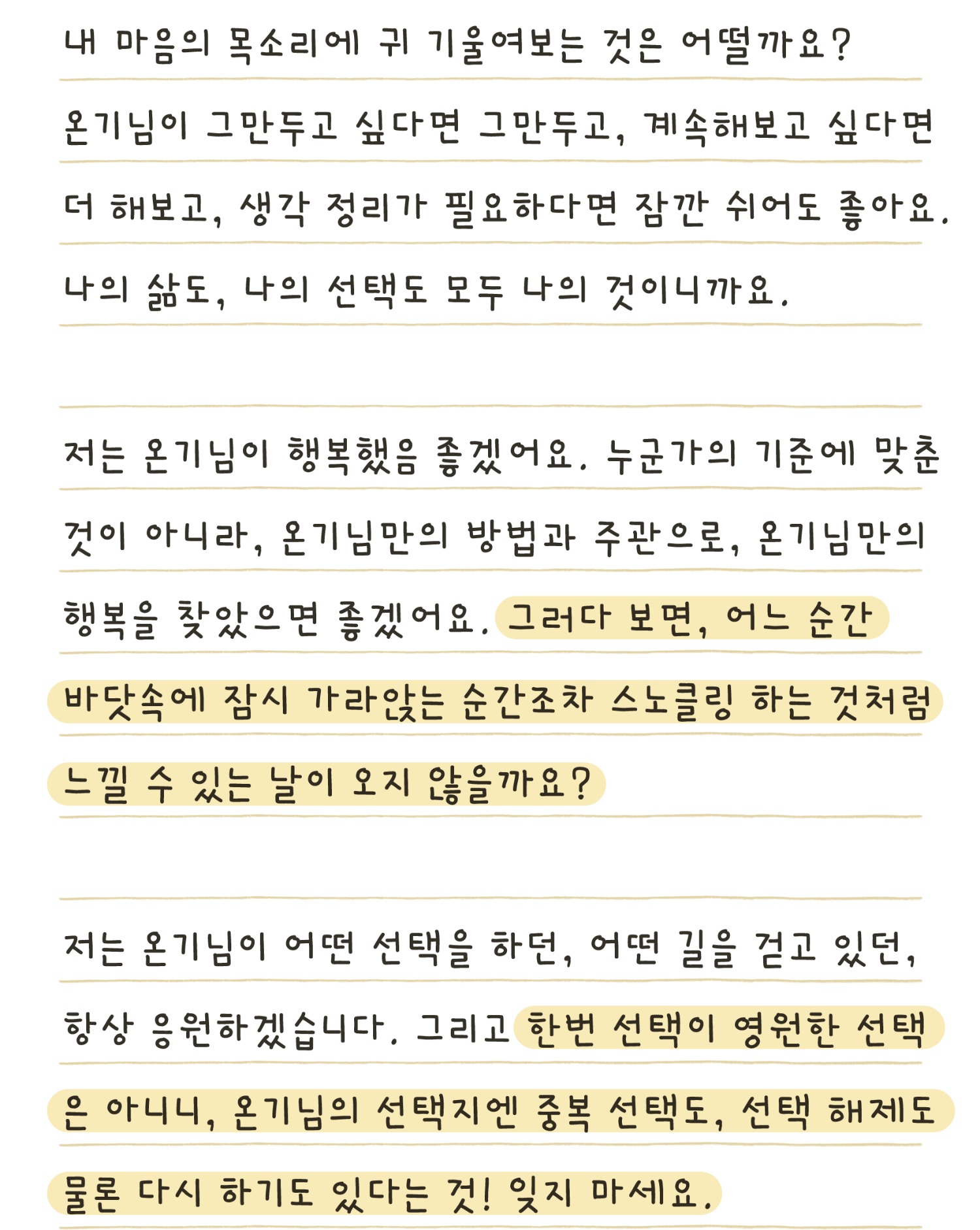 내 마음의 목소리에 귀 기울여보는 것은 어떨까요? 온기님이 그만두고 싶다면 그만두고, 계속해보고 싶다면 더 해보고, 생각 정리가 필요하다면 잠깐 쉬어도 좋아요. 나의 삶도, 나의 선택도 모두 나의 것이니까요.

저는 온기님이 행복했음 좋겠어요. 누군가의 기준에 맞춘 것이 아니라, 온기님만의 방법과 주관으로, 온기님만의 행복을 찾았으면 좋겠어요. 그러다 보면, 어느 순간 바닷속에 잠시 가라앉는 순간조차 스노클링 하는 것처럼 느낄 수 있는 날이 오지 않을까요?

저는 온기님이 어떤 선택을 하던, 어떤 길을 걷고 있던, 항상 응원하겠습니다. 그리고 한번 선택이 영원한 선택은 아니니, 온기님의 선택지엔 중복 선택도, 선택 해제도 물론 다시 하기도 있다는 것! 잊지 마세요.